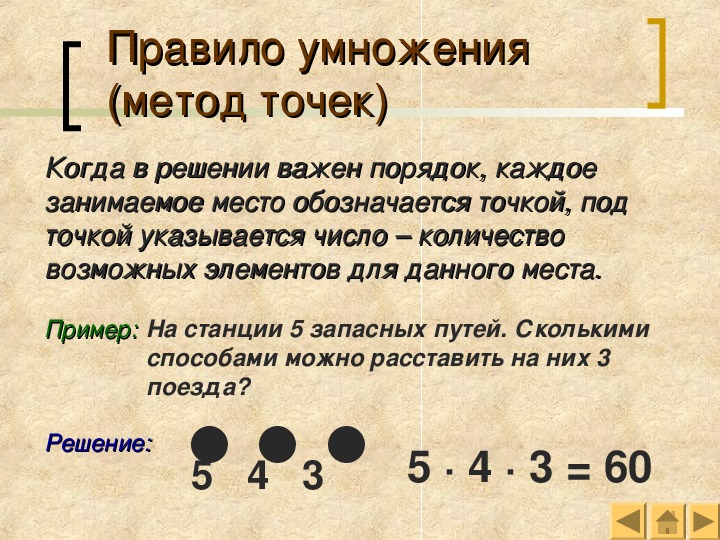 Правило умножения (метод точек)

Когда в решении важен порядок, каждое занимаемое место обозначается точкой, под точкой указывается число – количество возможных элементов для данного места.

Пример: На станции 5 запасных путей. Сколькими способами можно расставить на них 3 поезда?

Решение: 5 4 3 $5 \cdot 4 \cdot 3 = 60$